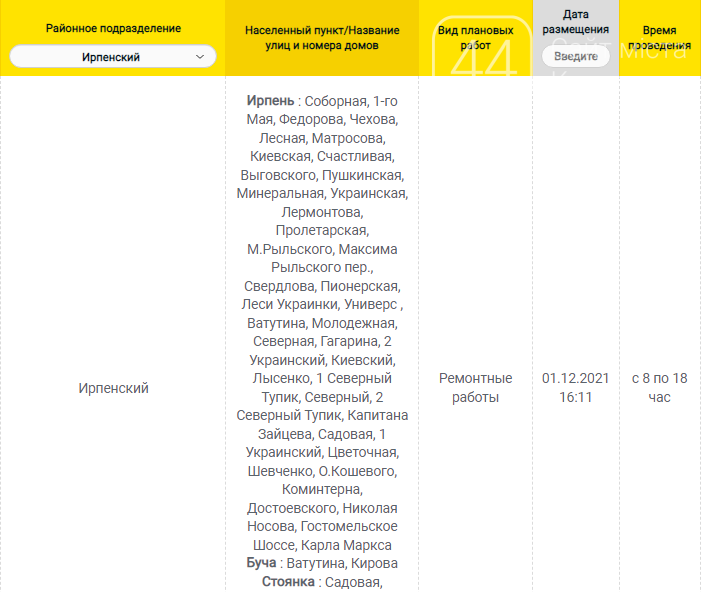 | Районное подразделение Ирпенский | Населенный пункт/Название улиц и номера домов | Вид плановых работ | Дата размещения Введите | Время проведения |
|---|---|---|---|---|
| Ирпенский | **Ирпень** : Соборная, 1-го Мая, Федорова, Чехова, Лесная, Матросова, Киевская, Счастливая, Выговского, Пушкинская, Минеральная, Украинская, Лермонтова, Пролетарская, М.Рыльского, Максима Рыльского пер., Свердлова, Пионерская, Леси Украинки, Универс , Ватутина, Молодежная, Северная, Гагарина, 2 Украинский, Киевский, Лысенко, 1 Северный Тупик, Северный, 2 Северный Тупик, Капитана Зайцева, Садовая, 1 Украинский, Цветочная, Шевченко, О.Кошевого, Коминтерна, Достоевского, Николая Носова, Гостомельское Шоссе, Карла Маркса **Буча** : Ватутина, Кирова **Стоянка** : Садовая, | Ремонтные работы | 01.12.2021 16:11 | с 8 по 18 час |

44 Сайт міста